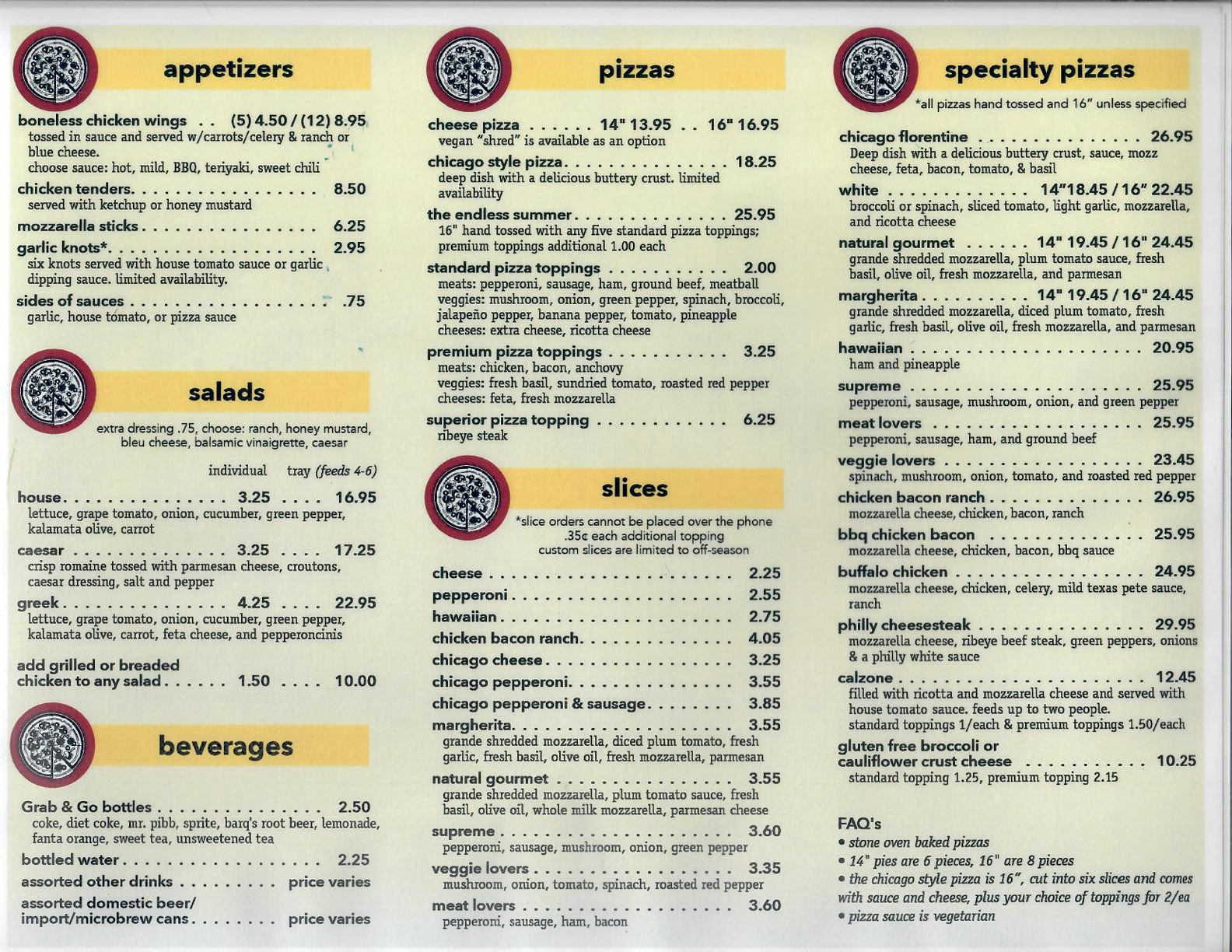 appetizers

boneless chicken wings (5) 4.50 / (12) 8.95
tossed in sauce and served w/carrots/celery & ranch or blue cheese.
choose sauce: hot, mild, BBQ, teriyaki, sweet chili

chicken tenders 8.50
served with ketchup or honey mustard

mozzarella sticks 6.25

garlic knots* 2.95
six knots served with house tomato sauce or garlic dipping sauce. limited availability.

sides of sauces .75
garlic, house tomato, or pizza sauce

salads

extra dressing .75, choose: ranch, honey mustard, bleu cheese, balsamic vinaigrette, caesar

individual tray (feeds 4-6)

house 3.25 16.95
lettuce, grape tomato, onion, cucumber, green pepper, kalamata olive, carrot

caesar 3.25 17.25
crisp romaine tossed with parmesan cheese, croutons, caesar dressing, salt and pepper

greek 4.25 22.95
lettuce, grape tomato, onion, cucumber, green pepper, kalamata olive, carrot, feta cheese, and pepperoncinis

add grilled or breaded chicken to any salad 1.50 10.00

beverages

Grab & Go bottles 2.50
coke, diet coke, mr. pibb, sprite, barq's root beer, lemonade, fanta orange, sweet tea, unsweetened tea

bottled water 2.25

assorted other drinks price varies

assorted domestic beer/ import/microbrew cans price varies

pizzas

cheese pizza 14" 13.95 16" 16.95
vegan "shred" is available as an option

chicago style pizza 18.25
deep dish with a delicious buttery crust. limited availability

the endless summer 25.95
16" hand tossed with any five standard pizza toppings; premium toppings additional 1.00 each

standard pizza toppings 2.00
meats: pepperoni, sausage, ham, ground beef, meatball
veggies: mushroom, onion, green pepper, spinach, broccoli, jalapeño pepper, banana pepper, tomato, pineapple
cheeses: extra cheese, ricotta cheese

premium pizza toppings 3.25
meats: chicken, bacon, anchovy
veggies: fresh basil, sundried tomato, roasted red pepper
cheeses: feta, fresh mozzarella

superior pizza topping 6.25
ribeye steak

slices

*slice orders cannot be placed over the phone
.35¢ each additional topping
custom slices are limited to off-season

cheese 2.25
pepperoni 2.55
hawaiian 2.75
chicken bacon ranch 4.05
chicago cheese 3.25
chicago pepperoni 3.55
chicago pepperoni & sausage 3.85

margherita 3.55
grande shredded mozzarella, diced plum tomato, fresh garlic, fresh basil, olive oil, fresh mozzarella, parmesan

natural gourmet 3.55
grande shredded mozzarella, plum tomato sauce, fresh basil, olive oil, whole milk mozzarella, parmesan cheese

supreme 3.60
pepperoni, sausage, mushroom, onion, green pepper

veggie lovers 3.35
mushroom, onion, tomato, spinach, roasted red pepper

meat lovers 3.60
pepperoni, sausage, ham, bacon

specialty pizzas

*all pizzas hand tossed and 16" unless specified

chicago florentine 26.95
Deep dish with a delicious buttery crust, sauce, mozz cheese, feta, bacon, tomato, & basil

white 14"18.45 / 16" 22.45
broccoli or spinach, sliced tomato, light garlic, mozzarella, and ricotta cheese

natural gourmet 14" 19.45 / 16" 24.45
grande shredded mozzarella, plum tomato sauce, fresh basil, olive oil, fresh mozzarella, and parmesan

margherita 14" 19.45 / 16" 24.45
grande shredded mozzarella, diced plum tomato, fresh garlic, fresh basil, olive oil, fresh mozzarella, and parmesan

hawaiian 20.95
ham and pineapple

supreme 25.95
pepperoni, sausage, mushroom, onion, and green pepper

meat lovers 25.95
pepperoni, sausage, ham, and ground beef

veggie lovers 23.45
spinach, mushroom, onion, tomato, and roasted red pepper

chicken bacon ranch 26.95
mozzarella cheese, chicken, bacon, ranch

bbq chicken bacon 25.95
mozzarella cheese, chicken, bacon, bbq sauce

buffalo chicken 24.95
mozzarella cheese, chicken, celery, mild texas pete sauce, ranch

philly cheesesteak 29.95
mozzarella cheese, ribeye beef steak, green peppers, onions & a philly white sauce

calzone 12.45
filled with ricotta and mozzarella cheese and served with house tomato sauce. feeds up to two people.
standard toppings 1/each & premium toppings 1.50/each

gluten free broccoli or cauliflower crust cheese 10.25
standard topping 1.25, premium topping 2.15

FAQ's
• stone oven baked pizzas
• 14" pies are 6 pieces, 16" are 8 pieces
• the chicago style pizza is 16", cut into six slices and comes with sauce and cheese, plus your choice of toppings for 2/ea
• pizza sauce is vegetarian